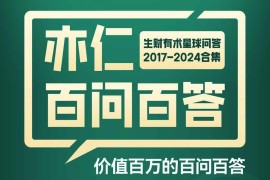 亦仁

生财有术星球问答
2017-2024合集

百问百答

价值百万的百问百答